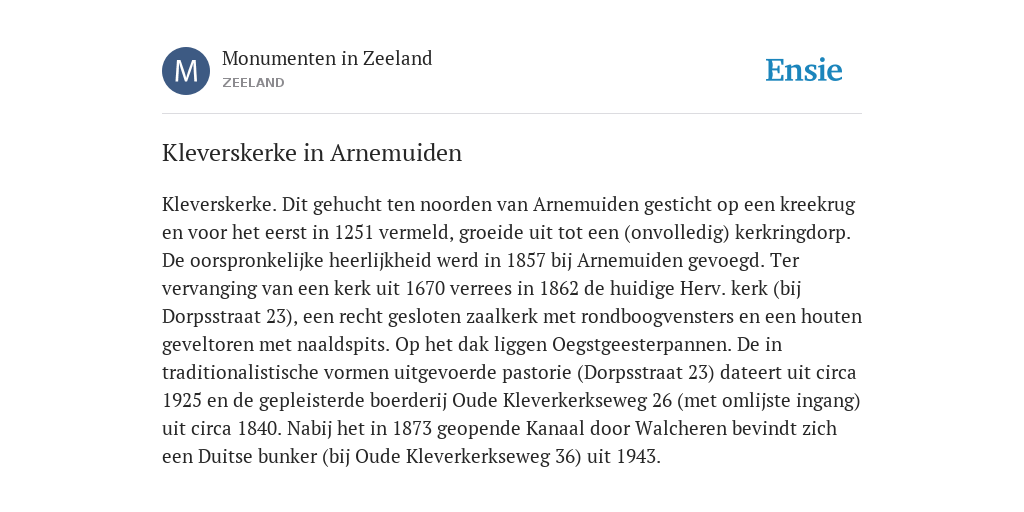 M

Monumenten in Zeeland
ZEELAND

Ensie

Kleverskerke in Arnemuiden

Kleverskerke. Dit gehucht ten noorden van Arnemuiden gesticht op een kreekrug en voor het eerst in 1251 vermeld, groeide uit tot een (onvolledig) kerkringdorp. De oorspronkelijke heerlijkheid werd in 1857 bij Arnemuiden gevoegd. Ter vervanging van een kerk uit 1670 verrees in 1862 de huidige Herv. kerk (bij Dorpsstraat 23), een recht gesloten zaalkerk met rondboogvensters en een houten geveltoren met naaldspits. Op het dak liggen Oegstgeesterpannen. De in traditionalistische vormen uitgevoerde pastorie (Dorpsstraat 23) dateert uit circa 1925 en de gepleisterde boerderij Oude Kleverkerkseweg 26 (met omlijste ingang) uit circa 1840. Nabij het in 1873 geopende Kanaal door Walcheren bevindt zich een Duitse bunker (bij Oude Kleverkerkseweg 36) uit 1943.